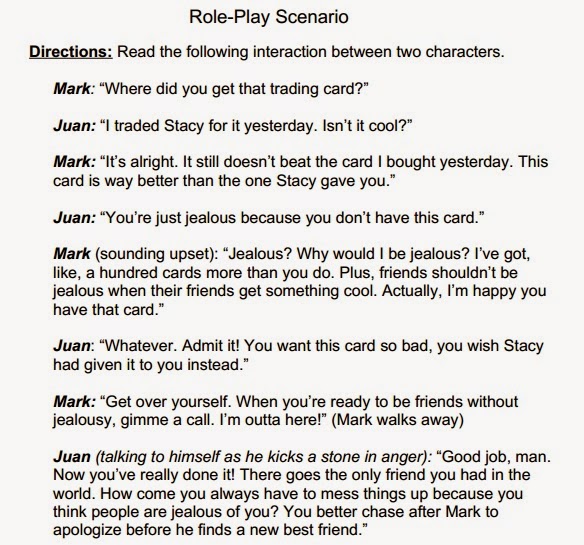 Role-Play Scenario

Directions: Read the following interaction between two characters.

Mark: "Where did you get that trading card?"

Juan: "I traded Stacy for it yesterday. Isn't it cool?"

Mark: "It's alright. It still doesn't beat the card I bought yesterday. This card is way better than the one Stacy gave you."

Juan: "You're just jealous because you don't have this card."

Mark (sounding upset): "Jealous? Why would I be jealous? I've got, like, a hundred cards more than you do. Plus, friends shouldn't be jealous when their friends get something cool. Actually, I'm happy you have that card."

Juan: "Whatever. Admit it! You want this card so bad, you wish Stacy had given it to you instead."

Mark: "Get over yourself. When you're ready to be friends without jealousy, gimme a call. I'm outta here!" (Mark walks away)

Juan (talking to himself as he kicks a stone in anger): "Good job, man. Now you've really done it! There goes the only friend you had in the world. How come you always have to mess things up because you think people are jealous of you? You better chase after Mark to apologize before he finds a new best friend."